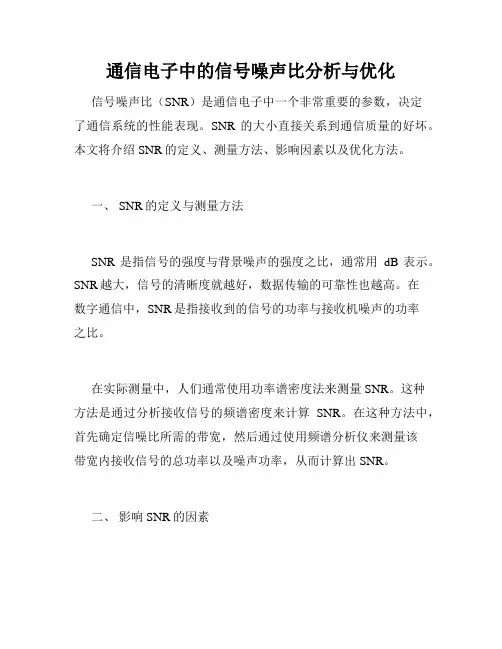 通信电子中的信号噪声比分析与优化

信号噪声比（SNR）是通信电子中一个非常重要的参数，决定了通信系统的性能表现。SNR 的大小直接关系到通信质量的好坏。本文将介绍 SNR 的定义、测量方法、影响因素以及优化方法。

一、 SNR 的定义与测量方法

SNR 是指信号的强度与背景噪声的强度之比，通常用 dB 表示。SNR 越大，信号的清晰度就越好，数据传输的可靠性也越高。在数字通信中，SNR 是指接收到的信号的功率与接收机噪声的功率之比。

在实际测量中，人们通常使用功率谱密度法来测量 SNR。这种方法是通过分析接收信号的频谱密度来计算 SNR。在这种方法中，首先确定信噪比所需的带宽，然后通过使用频谱分析仪来测量该带宽内接收信号的总功率以及噪声功率，从而计算出 SNR。

二、 影响 SNR 的因素